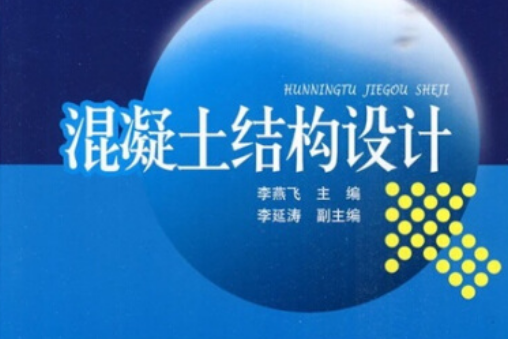 HUNNINGTU JIEGOU SHEJI

混凝土结构设计

李燕飞 主 编
李延涛 副主编